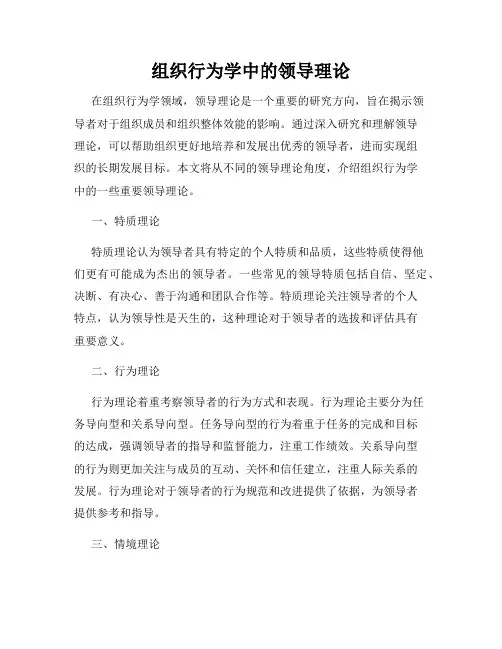 组织行为学中的领导理论

在组织行为学领域，领导理论是一个重要的研究方向，旨在揭示领导者对于组织成员和组织整体效能的影响。通过深入研究和理解领导理论，可以帮助组织更好地培养和发展出优秀的领导者，进而实现组织的长期发展目标。本文将从不同的领导理论角度，介绍组织行为学中的一些重要领导理论。

一、特质理论

特质理论认为领导者具有特定的个人特质和品质，这些特质使得他们更有可能成为杰出的领导者。一些常见的领导特质包括自信、坚定、决断、有决心、善于沟通和团队合作等。特质理论关注领导者的个人特点，认为领导性是天生的，这种理论对于领导者的选拔和评估具有重要意义。

二、行为理论

行为理论着重考察领导者的行为方式和表现。行为理论主要分为任务导向型和关系导向型。任务导向型的行为着重于任务的完成和目标的达成，强调领导者的指导和监督能力，注重工作绩效。关系导向型的行为则更加关注与成员的互动、关怀和信任建立，注重人际关系的发展。行为理论对于领导者的行为规范和改进提供了依据，为领导者提供参考和指导。

三、情境理论